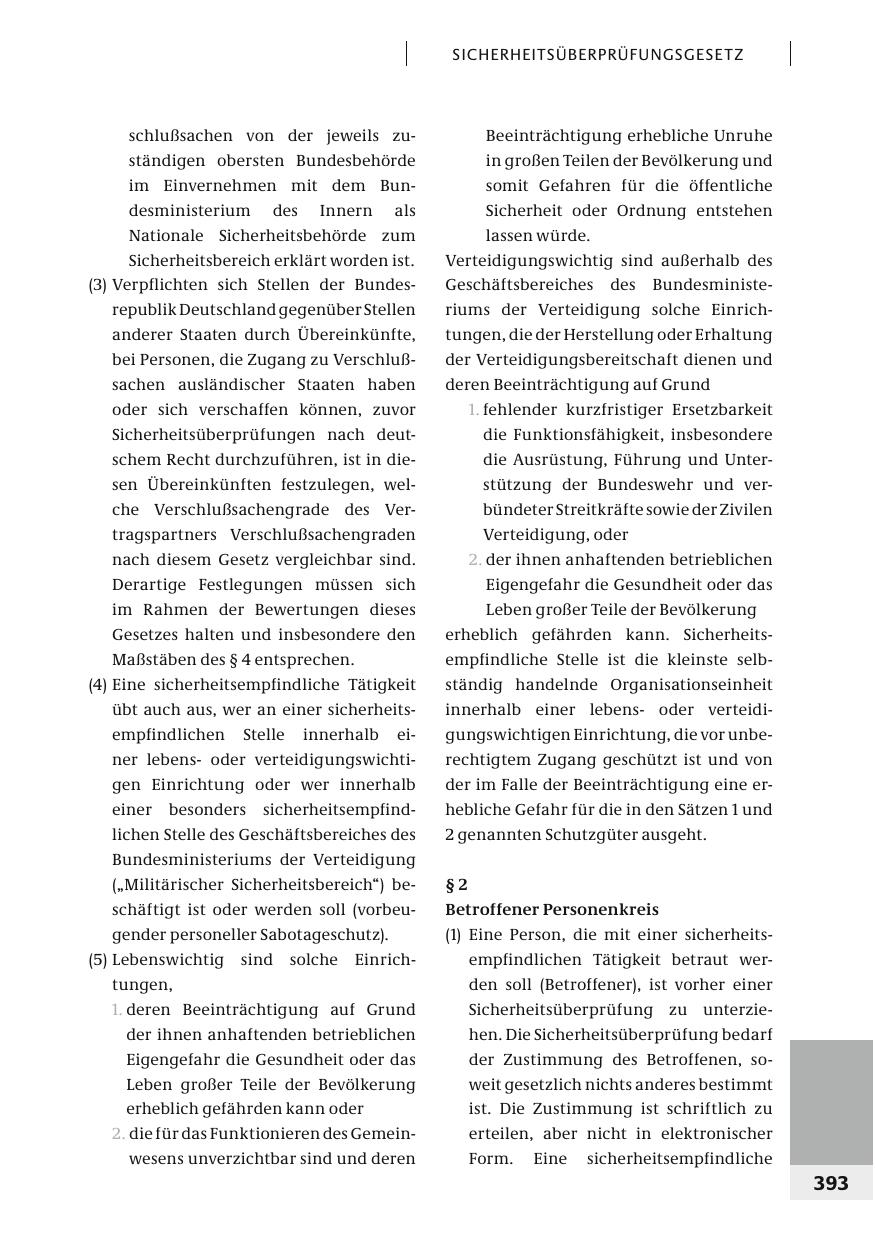 SICHERHEITSÜBERPRÜFUNGSGESETZ

schlußsachen von der jeweils zuständigen obersten Bundesbehörde im Einvernehmen mit dem Bundesministerium des Innern als Nationale Sicherheitsbehörde zum Sicherheitsbereich erklärt worden ist.

(3) Verpflichten sich Stellen der Bundesrepublik Deutschland gegenüber Stellen anderer Staaten durch Übereinkünfte, bei Personen, die Zugang zu Verschlußsachen ausländischer Staaten haben oder sich verschaffen können, zuvor Sicherheitsüberprüfungen nach deutschem Recht durchzuführen, ist in diesen Übereinkünften festzulegen, welche Verschlußsachengrade des Vertragspartners Verschlußsachengraden nach diesem Gesetz vergleichbar sind. Derartige Festlegungen müssen sich im Rahmen der Bewertungen dieses Gesetzes halten und insbesondere den Maßstäben des § 4 entsprechen.

(4) Eine sicherheitsempfindliche Tätigkeit übt auch aus, wer an einer sicherheitsempfindlichen Stelle innerhalb einer lebens- oder verteidigungswichtigen Einrichtung oder wer innerhalb einer besonders sicherheitsempfindlichen Stelle des Geschäftsbereiches des Bundesministeriums der Verteidigung („Militärischer Sicherheitsbereich“) beschäftigt ist oder werden soll (vorbeugender personeller Sabotageschutz).

(5) Lebenswichtig sind solche Einrichtungen,

1. deren Beeinträchtigung auf Grund der ihnen anhaftenden betrieblichen Eigengefahr die Gesundheit oder das Leben großer Teile der Bevölkerung erheblich gefährden kann oder

2. die für das Funktionieren des Gemeinwesens unverzichtbar sind und deren Beeinträchtigung erhebliche Unruhe in großen Teilen der Bevölkerung und somit Gefahren für die öffentliche Sicherheit oder Ordnung entstehen lassen würde.

Verteidigungswichtig sind außerhalb des Geschäftsbereiches des Bundesministeriums der Verteidigung solche Einrichtungen, die der Herstellung oder Erhaltung der Verteidigungsbereitschaft dienen und deren Beeinträchtigung auf Grund

1. fehlender kurzfristiger Ersetzbarkeit die Funktionsfähigkeit, insbesondere die Ausrüstung, Führung und Unterstützung der Bundeswehr und verbündeter Streitkräfte sowie der Zivilen Verteidigung, oder

2. der ihnen anhaftenden betrieblichen Eigengefahr die Gesundheit oder das Leben großer Teile der Bevölkerung

erheblich gefährden kann. Sicherheitsempfindliche Stelle ist die kleinste selbständig handelnde Organisationseinheit innerhalb einer lebens- oder verteidigungswichtigen Einrichtung, die vor unberechtigtem Zugang geschützt ist und von der im Falle der Beeinträchtigung eine erhebliche Gefahr für die in den Sätzen 1 und 2 genannten Schutzgüter ausgeht.

§ 2
Betroffener Personenkreis

(1) Eine Person, die mit einer sicherheitsempfindlichen Tätigkeit betraut werden soll (Betroffener), ist vorher einer Sicherheitsüberprüfung zu unterziehen. Die Sicherheitsüberprüfung bedarf der Zustimmung des Betroffenen, soweit gesetzlich nichts anderes bestimmt ist. Die Zustimmung ist schriftlich zu erteilen, aber nicht in elektronischer Form. Eine sicherheitsempfindliche

393